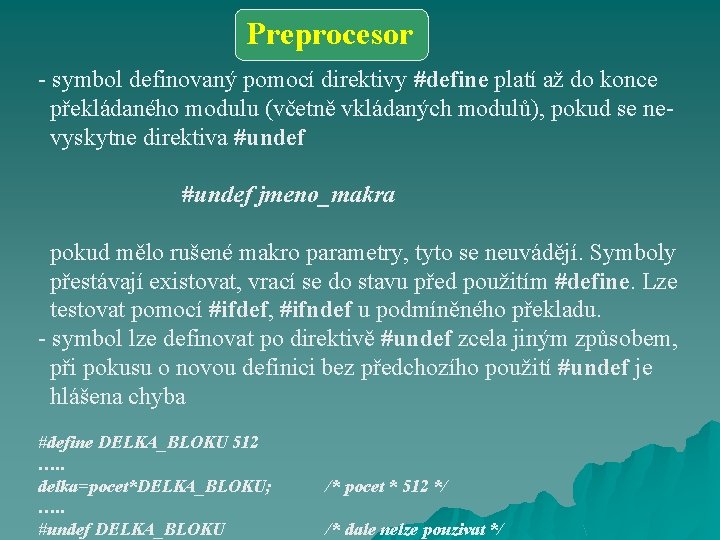 Preprocesor

- symbol definovaný pomocí direktivy #define platí až do konce překládaného modulu (včetně vkládaných modulů), pokud se nevyskytne direktiva #undef

#undef jmeno_makra

pokud mělo rušené makro parametry, tyto se neuvádějí. Symboly přestávají existovat, vrací se do stavu před použitím #define. Lze testovat pomocí #ifdef, #ifndef u podmíněného překladu.
- symbol lze definovat po direktivě #undef zcela jiným způsobem, při pokusu o novou definici bez předchozího použití #undef je hlášena chyba

#define DELKA_BLOKU 512
.....
delka=pocet*DELKA_BLOKU; /* pocet * 512 */
.....
#undef DELKA_BLOKU /* dale nelze pouzivat */